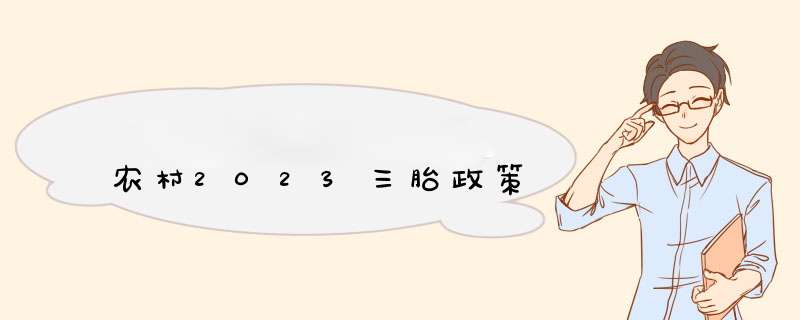 农村2023三胎政策